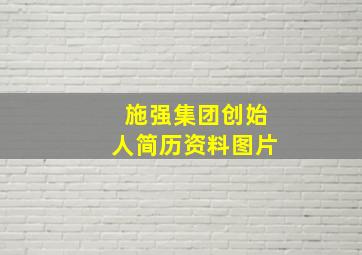 施强集团创始人简历资料图片